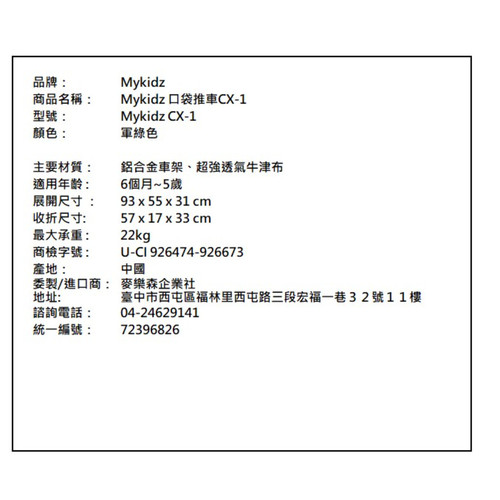 品牌： Mykidz
商品名稱： Mykidz 口袋推車CX-1
型號： Mykidz CX-1
顏色： 軍綠色

主要材質： 鋁合金車架、超強透氣牛津布
適用年齡： 6個月~5歲
展開尺寸： 93 x 55 x 31 cm
收折尺寸: 57 x 17 x 33 cm
最大承重： 22kg
商檢字號： U-CI 926474-926673
產地： 中國
委製/進口商： 麥樂森企業社
地址: 臺中市西屯區福林里西屯路三段宏福一巷３２號１１樓
諮詢電話： 04-24629141
統一編號： 72396826